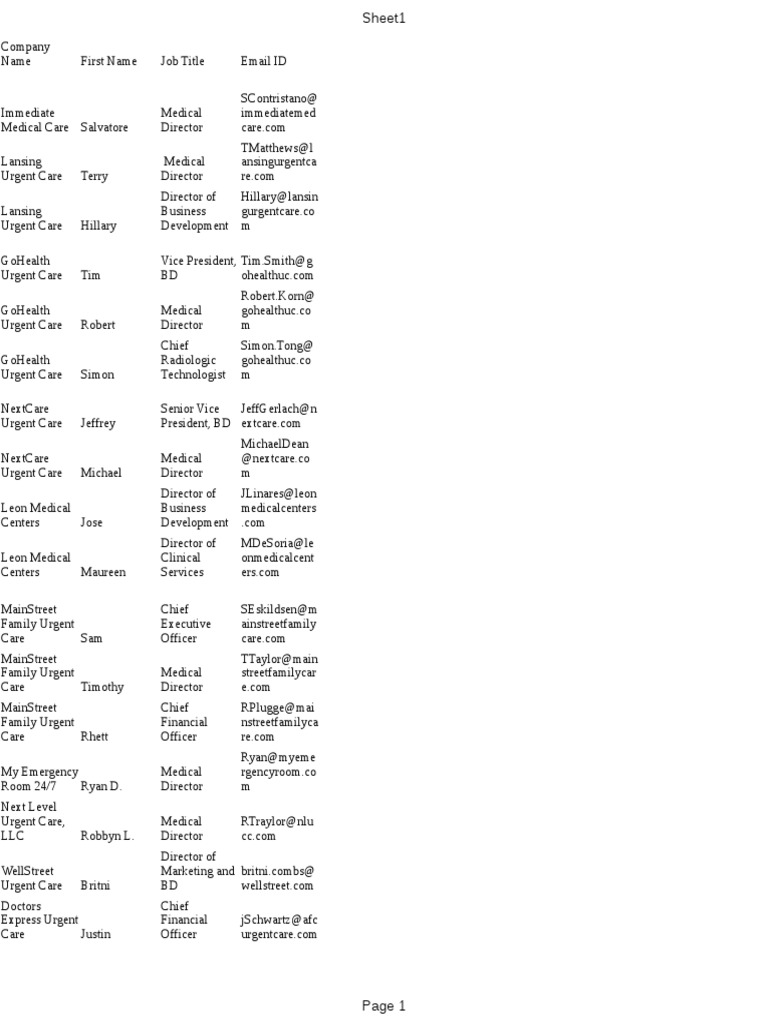 Sheet1

| Company Name | First Name | Job Title | Email ID |
|---|---|---|---|
| Immediate Medical Care | Salvatore | Medical Director | SContristano@immediatemedcare.com |
| Lansing Urgent Care | Terry | Medical Director | TMatthews@lansingurgentcare.com |
| Lansing Urgent Care | Hillary | Director of Business Development | Hillary@lansingurgentcare.com |
| GoHealth Urgent Care | Tim | Vice President, BD | Tim.Smith@gohealthuc.com |
| GoHealth Urgent Care | Robert | Medical Director | Robert.Korn@gohealthuc.com |
| GoHealth Urgent Care | Simon | Chief Radiologic Technologist | Simon.Tong@gohealthuc.com |
| NextCare Urgent Care | Jeffrey | Senior Vice President, BD | JeffGerlach@nextcare.com |
| NextCare Urgent Care | Michael | Medical Director | MichaelDean@nextcare.com |
| Leon Medical Centers | Jose | Director of Business Development | JLinares@leonmedicalcenters.com |
| Leon Medical Centers | Maureen | Director of Clinical Services | MDeSoria@leonmedicalcenters.com |
| MainStreet Family Urgent Care | Sam | Chief Executive Officer | SEskildsen@mainstreetfamilycare.com |
| MainStreet Family Urgent Care | Timothy | Medical Director | TTaylor@mainstreetfamilycare.com |
| MainStreet Family Urgent Care | Rhett | Chief Financial Officer | RPlugge@mainstreetfamilycare.com |
| My Emergency Room 24/7 | Ryan D. | Medical Director | Ryan@myemergencyroom.com |
| Next Level Urgent Care, LLC | Robbyn L. | Medical Director | RTraylor@nlucc.com |
| WellStreet Urgent Care | Britni | Director of Marketing and BD | britni.combs@wellstreet.com |
| Doctors Express Urgent Care | Justin | Chief Financial Officer | jSchwartz@afcurgentcare.com |

Page 1